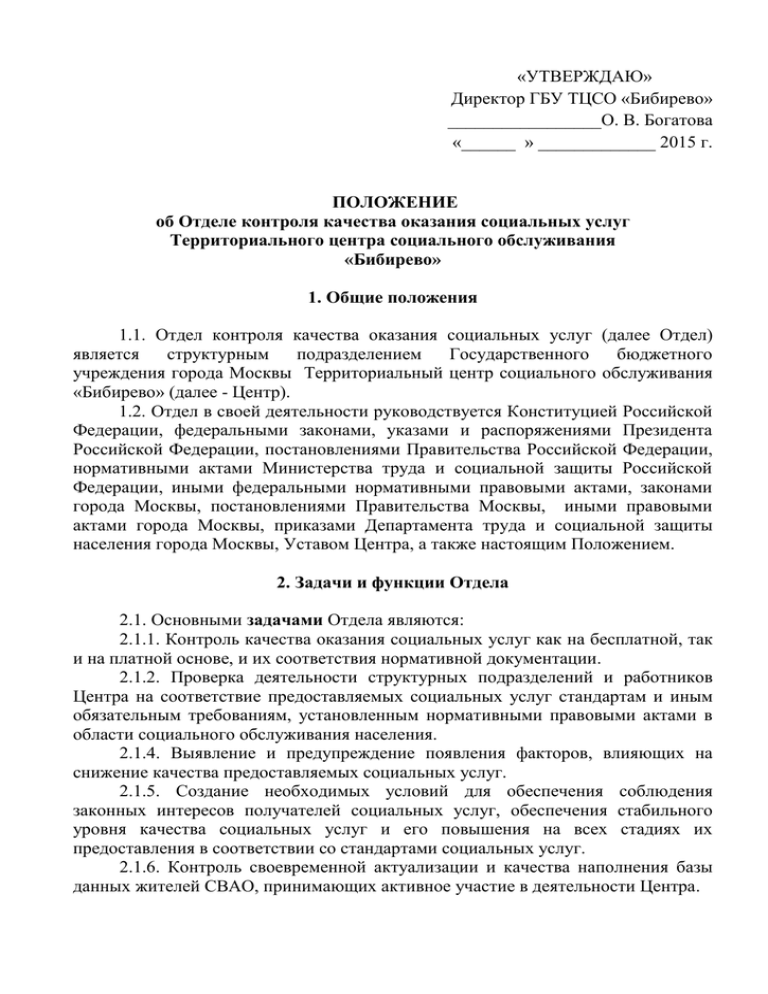 «УТВЕРЖДАЮ»
Директор ГБУ ТЦСО «Бибирево»
_________________О. В. Богатова
«______ » _____________ 2015 г.

ПОЛОЖЕНИЕ
об Отделе контроля качества оказания социальных услуг
Территориального центра социального обслуживания
«Бибирево»

1. Общие положения

1.1. Отдел контроля качества оказания социальных услуг (далее Отдел) является структурным подразделением Государственного бюджетного учреждения города Москвы Территориальный центр социального обслуживания «Бибирево» (далее - Центр).

1.2. Отдел в своей деятельности руководствуется Конституцией Российской Федерации, федеральными законами, указами и распоряжениями Президента Российской Федерации, постановлениями Правительства Российской Федерации, нормативными актами Министерства труда и социальной защиты Российской Федерации, иными федеральными нормативными правовыми актами, законами города Москвы, постановлениями Правительства Москвы, иными правовыми актами города Москвы, приказами Департамента труда и социальной защиты населения города Москвы, Уставом Центра, а также настоящим Положением.

2. Задачи и функции Отдела

2.1. Основными задачами Отдела являются:

2.1.1. Контроль качества оказания социальных услуг как на бесплатной, так и на платной основе, и их соответствия нормативной документации.

2.1.2. Проверка деятельности структурных подразделений и работников Центра на соответствие предоставляемых социальных услуг стандартам и иным обязательным требованиям, установленным нормативными правовыми актами в области социального обслуживания населения.

2.1.4. Выявление и предупреждение появления факторов, влияющих на снижение качества предоставляемых социальных услуг.

2.1.5. Создание необходимых условий для обеспечения соблюдения законных интересов получателей социальных услуг, обеспечения стабильного уровня качества социальных услуг и его повышения на всех стадиях их предоставления в соответствии со стандартами социальных услуг.

2.1.6. Контроль своевременной актуализации и качества наполнения базы данных жителей СВАО, принимающих активное участие в деятельности Центра.